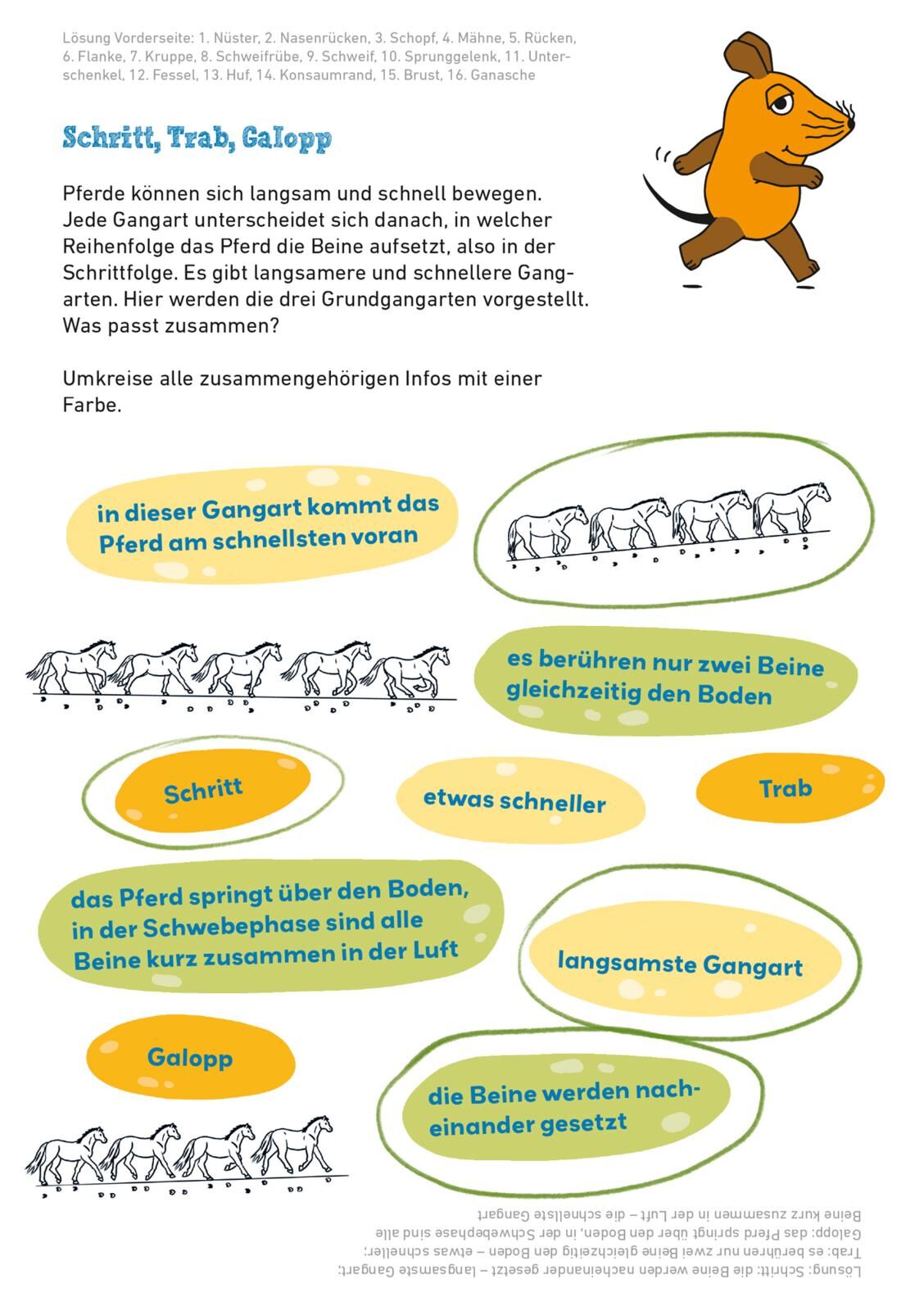 Lösung Vorderseite: 1. Nüster, 2. Nasenrücken, 3. Schopf, 4. Mähne, 5. Rücken, 6. Flanke, 7. Kruppe, 8. Schweifrübe, 9. Schweif, 10. Sprunggelenk, 11. Unterschenkel, 12. Fessel, 13. Huf, 14. Konsaumrand, 15. Brust, 16. Ganasche

Schritt, Trab, Galopp

Pferde können sich langsam und schnell bewegen. Jede Gangart unterscheidet sich danach, in welcher Reihenfolge das Pferd die Beine aufsetzt, also in der Schrittfolge. Es gibt langsamere und schnellere Gangarten. Hier werden die drei Grundgangarten vorgestellt. Was passt zusammen?

Umkreise alle zusammengehörigen Infos mit einer Farbe.

in dieser Gangart kommt das Pferd am schnellsten voran

es berühren nur zwei Beine gleichzeitig den Boden

Schritt

etwas schneller

Trab

das Pferd springt über den Boden, in der Schwebephase sind alle Beine kurz zusammen in der Luft

langsamste Gangart

Galopp

die Beine werden nacheinander gesetzt

Lösung: Schritt: die Beine werden nacheinander gesetzt – langsamste Gangart; Trab: es berühren nur zwei Beine gleichzeitig den Boden – etwas schneller; Galopp: das Pferd springt über den Boden, in der Schwebephase sind alle Beine kurz zusammen in der Luft – die schnellste Gangart